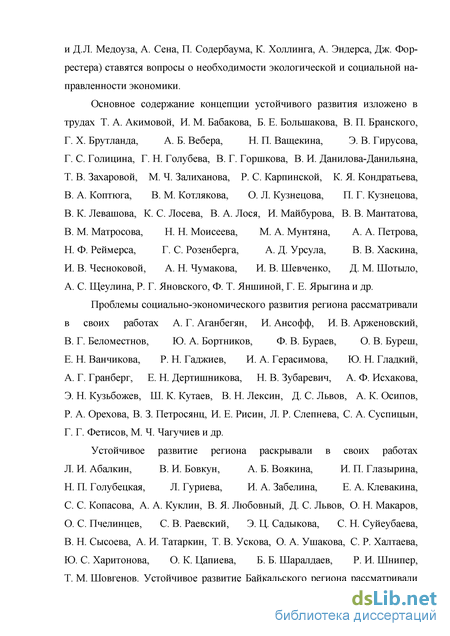 и Д.Л. Медоуза, А. Сена, П. Содербаума, К. Холлинга, А. Эндерса, Дж. Форрестера) ставятся вопросы о необходимости экологической и социальной направленности экономики.

Основное содержание концепции устойчивого развития изложено в трудах Т. А. Акимовой, И. М. Бабакова, Б. Е. Большакова, В. П. Бранского, Г. Х. Брутланда, А. Б. Вебера, Н. П. Ващекина, Э. В. Гирусова, Г. С. Голицина, Г. Н. Голубева, В. Г. Горшкова, В. И. Данилова-Данильяна, Т. В. Захаровой, М. Ч. Залиханова, Р. С. Карпинской, К. Я. Кондратьева, В. А. Коптюга, В. М. Котлякова, О. Л. Кузнецова, П. Г. Кузнецова, В. К. Левашова, К. С. Лосева, В. А. Лося, И. Майбурова, В. В. Мантатова, В. М. Матросова, Н. Н. Моисеева, М. А. Мунтяна, А. А. Петрова, Н. Ф. Реймерса, Г. С. Розенберга, А. Д. Урсула, В. В. Хаскина, И. В. Чесноковой, А. Н. Чумакова, И. В. Шевченко, Д. М. Шотыло, А. С. Щеулина, Р. Г. Яновского, Ф. Т. Яншиной, Г. Е. Ярыгина и др.

Проблемы социально-экономического развития региона рассматривали в своих работах А. Г. Аганбегян, И. Ансофф, И. В. Арженовский, В. Г. Беломестнов, Ю. А. Бортников, Ф. В. Бураев, О. В. Буреш, Е. Н. Ванчикова, Р. Н. Гаджиев, И. А. Герасимова, Ю. Н. Гладкий, А. Г. Гранберг, Е. Н. Дертишникова, Н. В. Зубаревич, А. Ф. Исхакова, Э. Н. Кузьбожев, Ш. К. Кутаев, В. Н. Лексин, Д. С. Львов, А. К. Осипов, Р. А. Орехова, В. З. Петросянц, И. Е. Рисин, Л. Р. Слепнева, С. А. Суспицын, Г. Г. Фетисов, М. Ч. Чагучиев и др.

Устойчивое развитие региона раскрывали в своих работах Л. И. Абалкин, В. И. Бовкун, А. Б. Воякина, И. П. Глазырина, Н. П. Голубецкая, Л. Гуриева, И. А. Забелина, Е. А. Клевакина, С. С. Копасова, А. А. Куклин, В. Я. Любовный, Д. С. Львов, О. Н. Макаров, О. С. Пчелинцев, С. В. Раевский, Э. Ц. Садыкова, С. Н. Суйеубаева, В. Н. Сысоева, А. И. Татаркин, Т. В. Ускова, О. А. Ушакова, С. Р. Халтаева, Ю. С. Харитонова, О. К. Цапиева, Б. Б. Шаралдаев, Р. И. Шнипер, Т. М. Шовгенов. Устойчивое развитие Байкальского региона рассматривали

dsLib.net
библиотека диссертаций